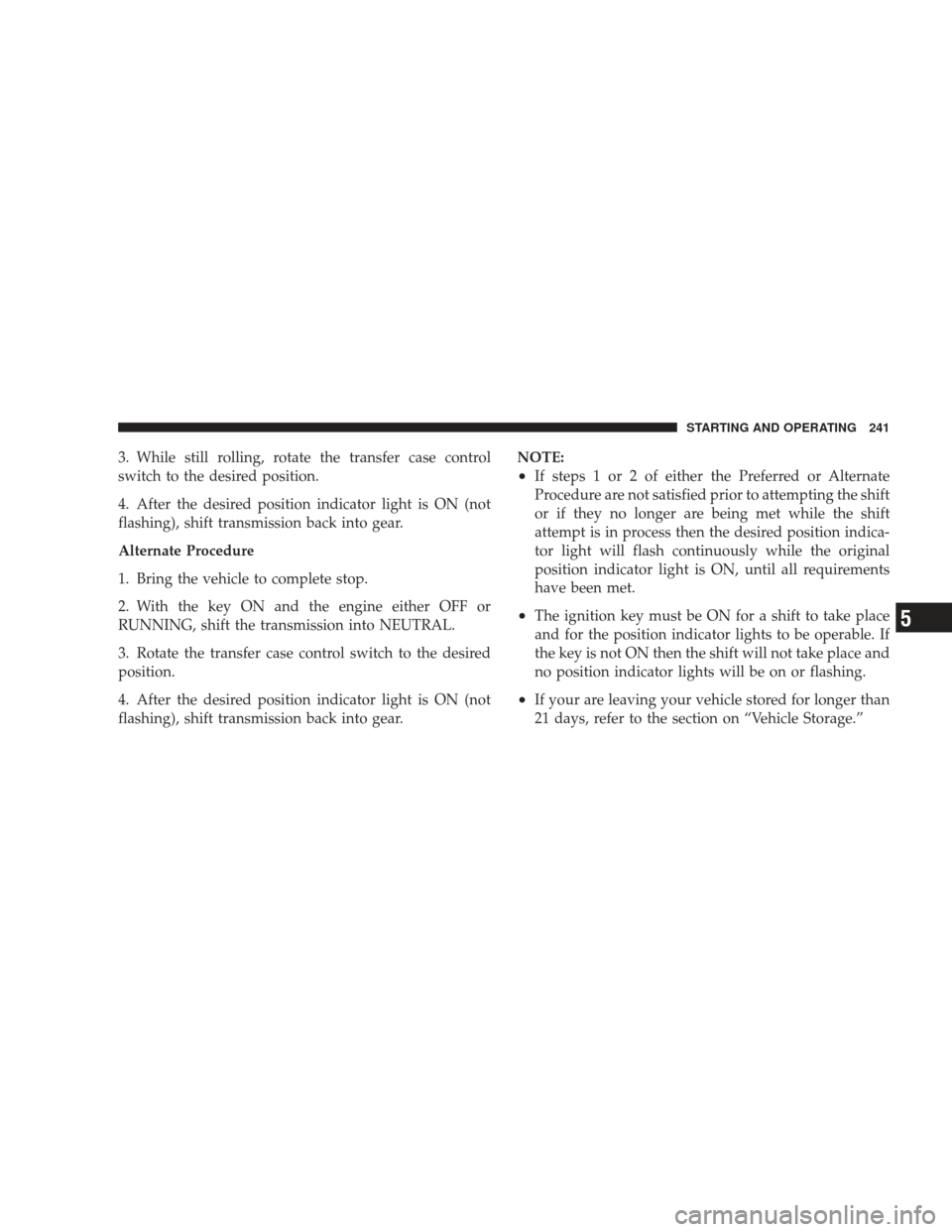 STARTING AND OPERATING 241

3. While still rolling, rotate the transfer case control switch to the desired position.

4. After the desired position indicator light is ON (not flashing), shift transmission back into gear.

Alternate Procedure

1. Bring the vehicle to complete stop.

2. With the key ON and the engine either OFF or RUNNING, shift the transmission into NEUTRAL.

3. Rotate the transfer case control switch to the desired position.

4. After the desired position indicator light is ON (not flashing), shift transmission back into gear.

NOTE:
• If steps 1 or 2 of either the Preferred or Alternate Procedure are not satisfied prior to attempting the shift or if they no longer are being met while the shift attempt is in process then the desired position indicator light will flash continuously while the original position indicator light is ON, until all requirements have been met.

• The ignition key must be ON for a shift to take place and for the position indicator lights to be operable. If the key is not ON then the shift will not take place and no position indicator lights will be on or flashing.

• If your are leaving your vehicle stored for longer than 21 days, refer to the section on “Vehicle Storage.”

5

carmanualsonline.info